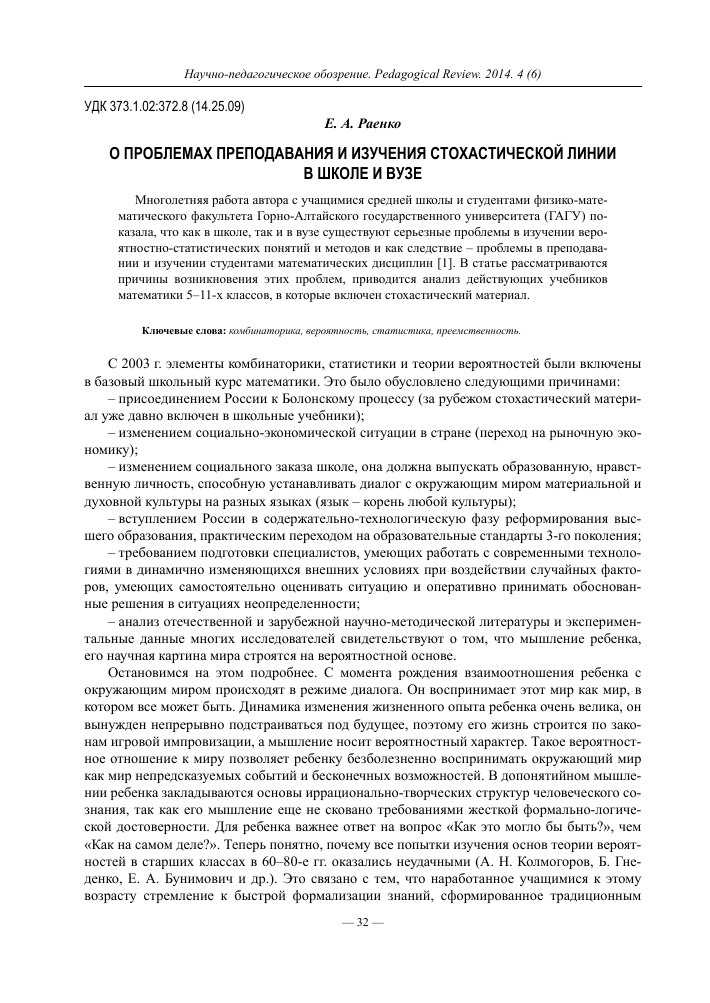 Научно-педагогическое обозрение. Pedagogical Review. 2014. 4 (6)

УДК 373.1.02:372.8 (14.25.09)

Е. А. Раенко

О ПРОБЛЕМАХ ПРЕПОДАВАНИЯ И ИЗУЧЕНИЯ СТОХАСТИЧЕСКОЙ ЛИНИИ В ШКОЛЕ И ВУЗЕ

Многолетняя работа автора с учащимися средней школы и студентами физико-математического факультета Горно-Алтайского государственного университета (ГАГУ) показала, что как в школе, так и в вузе существуют серьезные проблемы в изучении вероятностно-статистических понятий и методов и как следствие – проблемы в преподавании и изучении студентами математических дисциплин [1]. В статье рассматриваются причины возникновения этих проблем, приводится анализ действующих учебников математики 5–11-х классов, в которые включен стохастический материал.

Ключевые слова: комбинаторика, вероятность, статистика, преемственность.

С 2003 г. элементы комбинаторики, статистики и теории вероятностей были включены в базовый школьный курс математики. Это было обусловлено следующими причинами:

– присоединением России к Болонскому процессу (за рубежом стохастический материал уже давно включен в школьные учебники);

– изменением социально-экономической ситуации в стране (переход на рыночную экономику);

– изменением социального заказа школе, она должна выпускать образованную, нравственную личность, способную устанавливать диалог с окружающим миром материальной и духовной культуры на разных языках (язык – корень любой культуры);

– вступлением России в содержательно-технологическую фазу реформирования высшего образования, практическим переходом на образовательные стандарты 3-го поколения;

– требованием подготовки специалистов, умеющих работать с современными технологиями в динамично изменяющихся внешних условиях при воздействии случайных факторов, умеющих самостоятельно оценивать ситуацию и оперативно принимать обоснованные решения в ситуациях неопределенности;

– анализ отечественной и зарубежной научно-методической литературы и экспериментальные данные многих исследователей свидетельствуют о том, что мышление ребенка, его научная картина мира строятся на вероятностной основе.

Остановимся на этом подробнее. С момента рождения взаимоотношения ребенка с окружающим миром происходят в режиме диалога. Он воспринимает этот мир как мир, в котором все может быть. Динамика изменения жизненного опыта ребенка очень велика, он вынужден непрерывно подстраиваться под будущее, поэтому его жизнь строится по законам игровой импровизации, а мышление носит вероятностный характер. Такое вероятностное отношение к миру позволяет ребенку безболезненно воспринимать окружающий мир как мир непредсказуемых событий и бесконечных возможностей. В допонятийном мышлении ребенка закладываются основы иррационально-творческих структур человеческого сознания, так как его мышление еще не сковано требованиями жесткой формально-логической достоверности. Для ребенка важнее ответ на вопрос «Как это могло бы быть?», чем «Как на самом деле?». Теперь понятно, почему все попытки изучения основ теории вероятностей в старших классах в 60–80-е гг. оказались неудачными (А. Н. Колмогоров, Б. Гнеденко, Е. А. Бунимович и др.). Это связано с тем, что наработанное учащимися к этому возрасту стремление к быстрой формализации знаний, сформированное традиционным

— 32 —